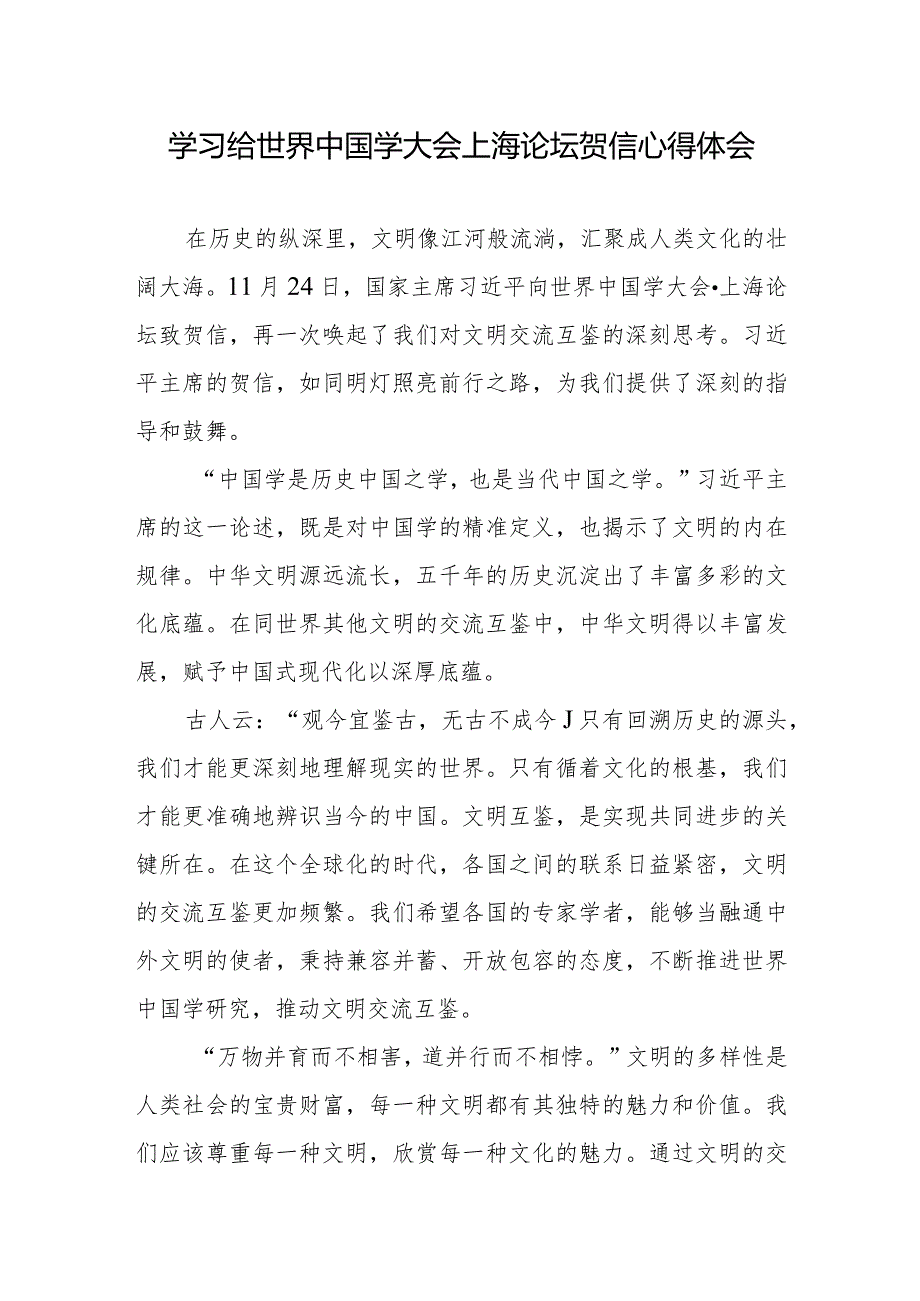 学习给世界中国学大会上海论坛贺信心得体会

在历史的纵深里，文明像江河般流淌，汇聚成人类文化的壮阔大海。11月24日，国家主席习近平向世界中国学大会•上海论坛致贺信，再一次唤起了我们对文明交流互鉴的深刻思考。习近平主席的贺信，如同明灯照亮前行之路，为我们提供了深刻的指导和鼓舞。

“中国学是历史中国之学，也是当代中国之学。”习近平主席的这一论述，既是对中国学的精准定义，也揭示了文明的内在规律。中华文明源远流长，五千年的历史沉淀出了丰富多彩的文化底蕴。在同世界其他文明的交流互鉴中，中华文明得以丰富发展，赋予中国式现代化以深厚底蕴。

古人云：“观今宜鉴古，无古不成今J只有回溯历史的源头，我们才能更深刻地理解现实的世界。只有循着文化的根基，我们才能更准确地辨识当今的中国。文明互鉴，是实现共同进步的关键所在。在这个全球化的时代，各国之间的联系日益紧密，文明的交流互鉴更加频繁。我们希望各国的专家学者，能够当融通中外文明的使者，秉持兼容并蓄、开放包容的态度，不断推进世界中国学研究，推动文明交流互鉴。

“万物并育而不相害，道并行而不相悖。”文明的多样性是人类社会的宝贵财富，每一种文明都有其独特的魅力和价值。我们应该尊重每一种文明，欣赏每一种文化的魅力。通过文明的交